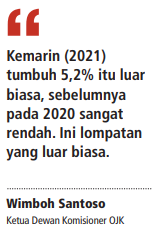 “

Kemarin (2021) tumbuh 5,2% itu luar biasa, sebelumnya pada 2020 sangat rendah. Ini lompatan yang luar biasa.

Wimboh Santoso
Ketua Dewan Komisioner OJK